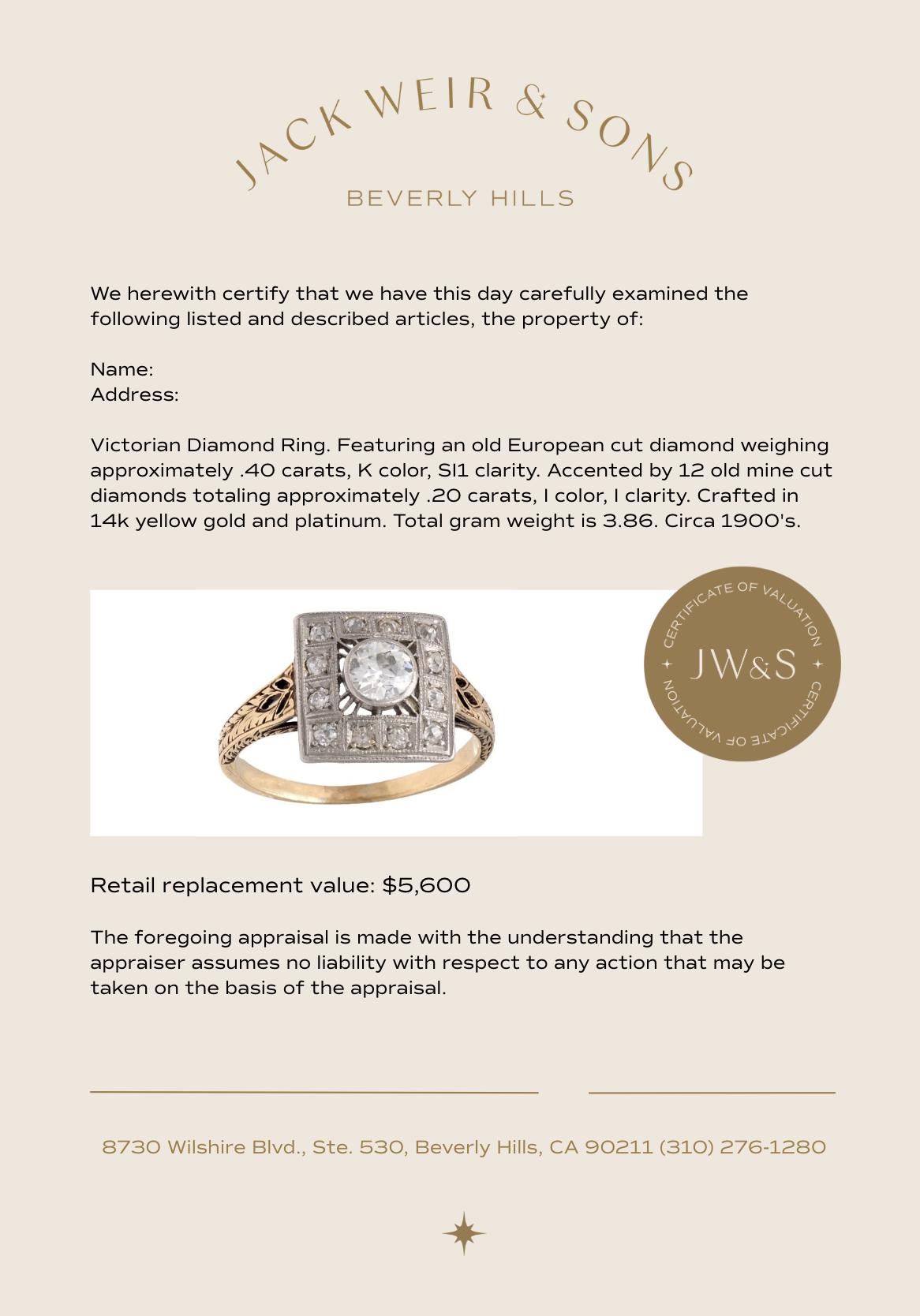 JACK WEIR & SONS
BEVERLY HILLS

We herewith certify that we have this day carefully examined the following listed and described articles, the property of:

Name:
Address:

Victorian Diamond Ring. Featuring an old European cut diamond weighing approximately .40 carats, K color, SI1 clarity. Accented by 12 old mine cut diamonds totaling approximately .20 carats, I color, I clarity. Crafted in 14k yellow gold and platinum. Total gram weight is 3.86. Circa 1900's.

CERTIFICATE OF VALUATION
JW&S
CERTIFICATE OF VALUATION

Retail replacement value: $5,600

The foregoing appraisal is made with the understanding that the appraiser assumes no liability with respect to any action that may be taken on the basis of the appraisal.

8730 Wilshire Blvd., Ste. 530, Beverly Hills, CA 90211 (310) 276-1280